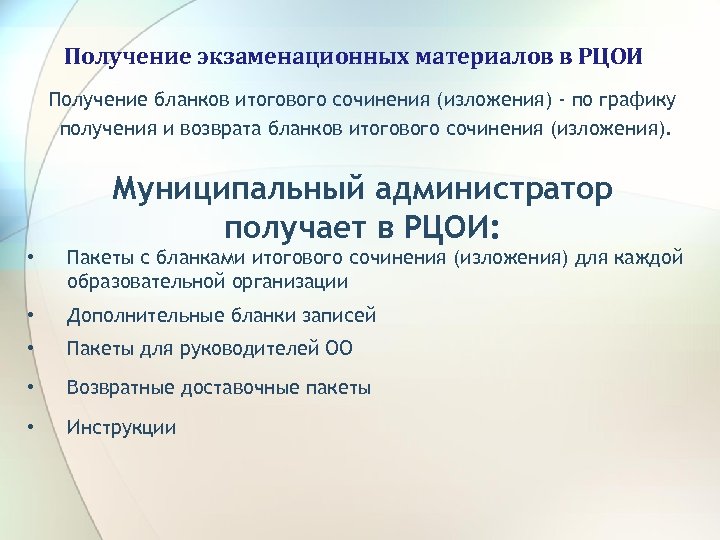 Получение экзаменационных материалов в РЦОИ

Получение бланков итогового сочинения (изложения) - по графику получения и возврата бланков итогового сочинения (изложения).

Муниципальный администратор получает в РЦОИ:

• Пакеты с бланками итогового сочинения (изложения) для каждой образовательной организации
• Дополнительные бланки записей
• Пакеты для руководителей ОО
• Возвратные доставочные пакеты
• Инструкции